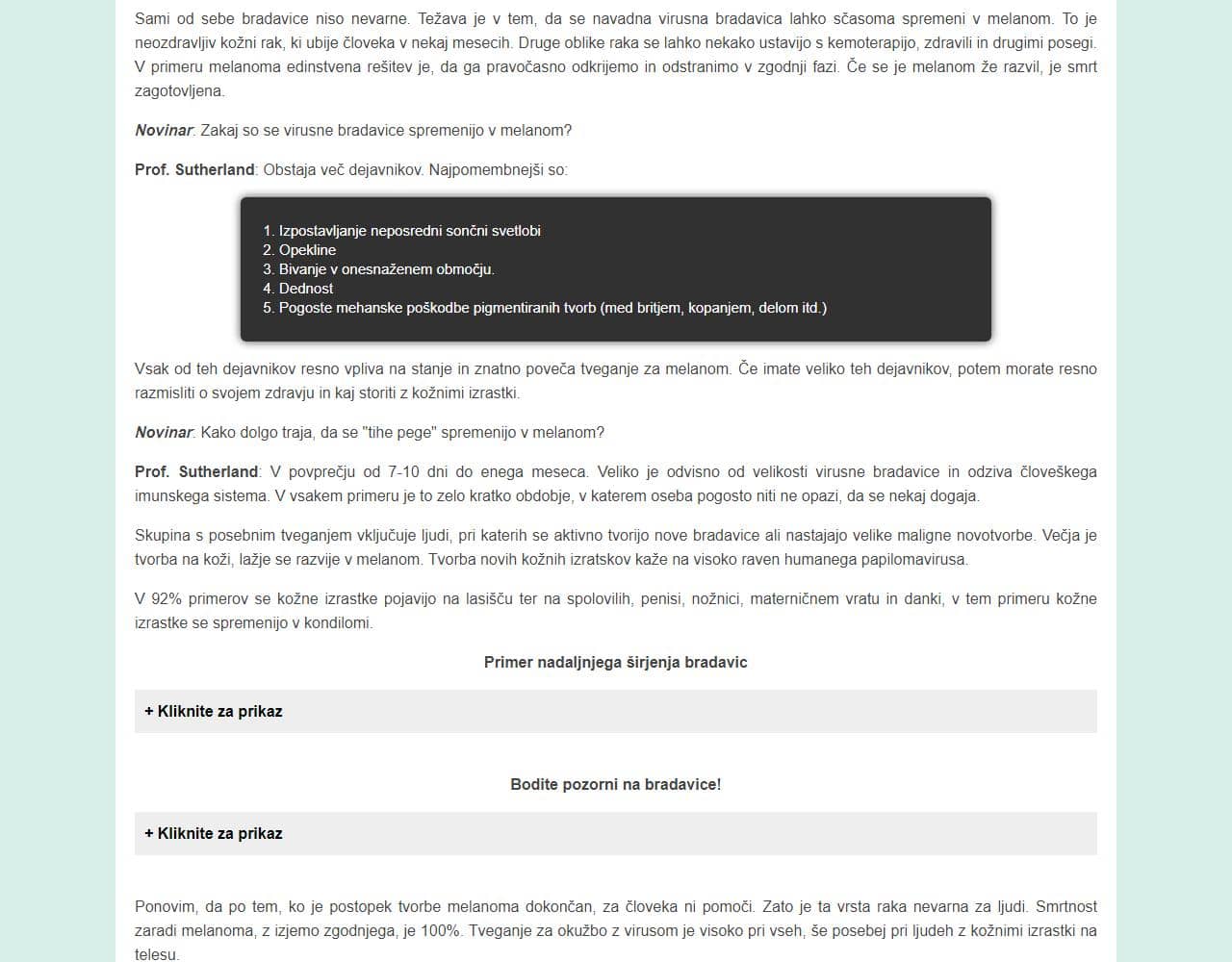 Sami od sebe bradavice niso nevarne. Težava je v tem, da se navadna virusna bradavica lahko sčasoma spremeni v melanom. To je neozdravljiv kožni rak, ki ubije človeka v nekaj mesecih. Druge oblike raka se lahko nekako ustavijo s kemoterapijo, zdravili in drugimi posegi. V primeru melanoma edinstvena rešitev je, da ga pravočasno odkrijemo in odstranimo v zgodnji fazi. Če se je melanom že razvil, je smrt zagotovljena.

Novinar: Zakaj so se virusne bradavice spremenijo v melanom?

Prof. Sutherland: Obstaja več dejavnikov. Najpomembnejši so:

1. Izpostavljanje neposredni sončni svetlobi
2. Opekline
3. Bivanje v onesnaženem območju.
4. Dednost
5. Pogoste mehanske poškodbe pigmentiranih tvorb (med britjem, kopanjem, delom itd.)

Vsak od teh dejavnikov resno vpliva na stanje in znatno poveča tveganje za melanom. Če imate veliko teh dejavnikov, potem morate resno razmisliti o svojem zdravju in kaj storiti z kožnimi izrastki.

Novinar: Kako dolgo traja, da se "tihe pege" spremenijo v melanom?

Prof. Sutherland: V povprečju od 7-10 dni do enega meseca. Veliko je odvisno od velikosti virusne bradavice in odziva človeškega imunskega sistema. V vsakem primeru je to zelo kratko obdobje, v katerem oseba pogosto niti ne opazi, da se nekaj dogaja.

Skupina s posebnim tveganjem vključuje ljudi, pri katerih se aktivno tvorijo nove bradavice ali nastajajo velike maligne novotvorbe. Večja je tvorba na koži, lažje se razvije v melanom. Tvorba novih kožnih izratskov kaže na visoko raven humanega papilomavirusa.

V 92% primerov se kožne izrastke pojavijo na lasišču ter na spolovilih, penisi, nožnici, materničnem vratu in danki, v tem primeru kožne izrastke se spremenijo v kondilomi.

Primer nadaljnjega širjenja bradavic

+ Kliknite za prikaz

Bodite pozorni na bradavice!

+ Kliknite za prikaz

Ponovim, da po tem, ko je postopek tvorbe melanoma dokončan, za človeka ni pomoči. Zato je ta vrsta raka nevarna za ljudi. Smrtnost zaradi melanoma, z izjemo zgodnjega, je 100%. Tveganje za okužbo z virusom je visoko pri vseh, še posebej pri ljudeh z kožnimi izrastki na telesu.